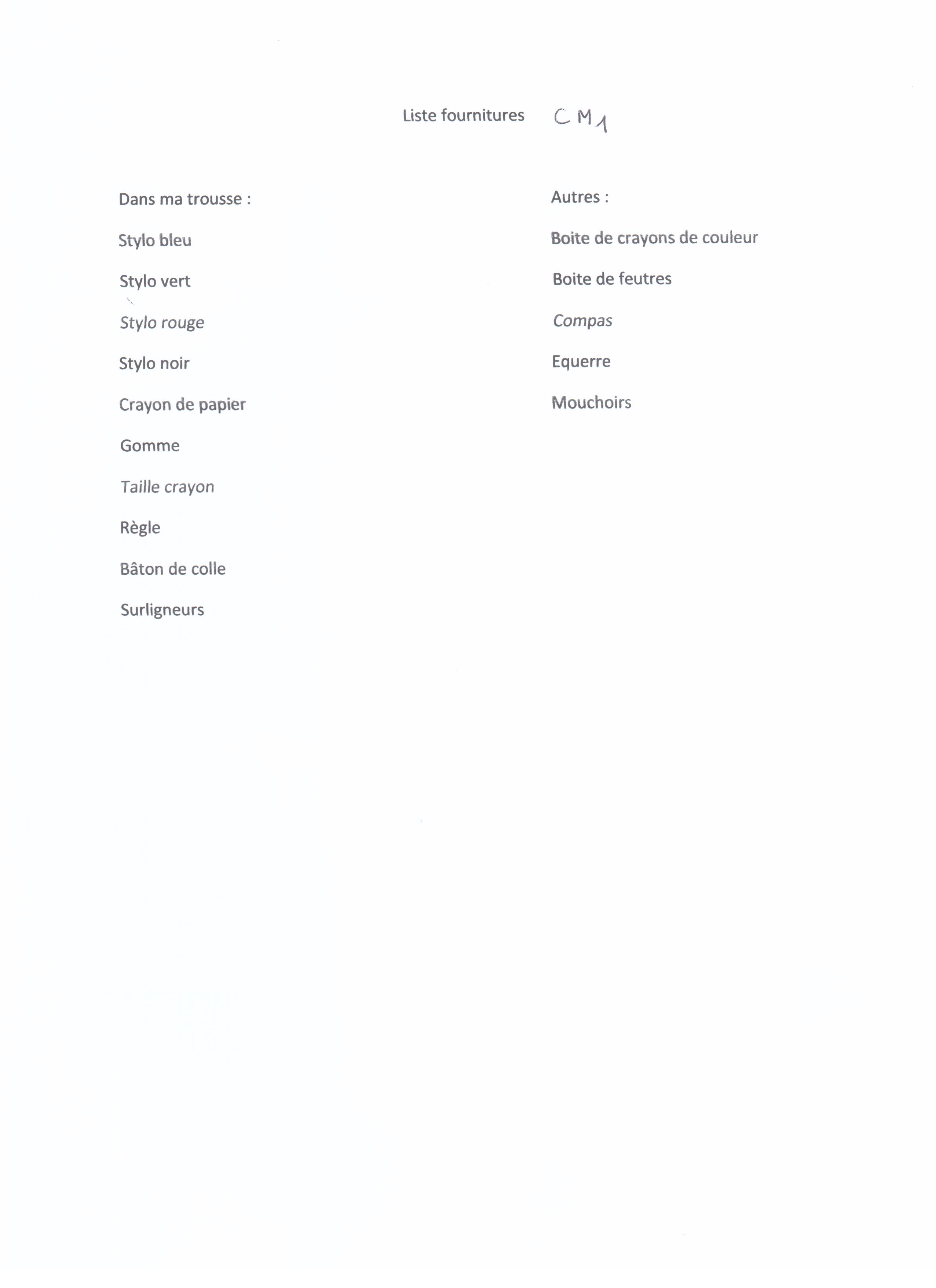 Liste fournitures CM1

Dans ma trousse :

Stylo bleu

Stylo vert

Stylo rouge

Stylo noir

Crayon de papier

Gomme

Taille crayon

Règle

Bâton de colle

Surligneurs

Autres :

Boite de crayons de couleur

Boite de feutres

Compas

Equerre

Mouchoirs